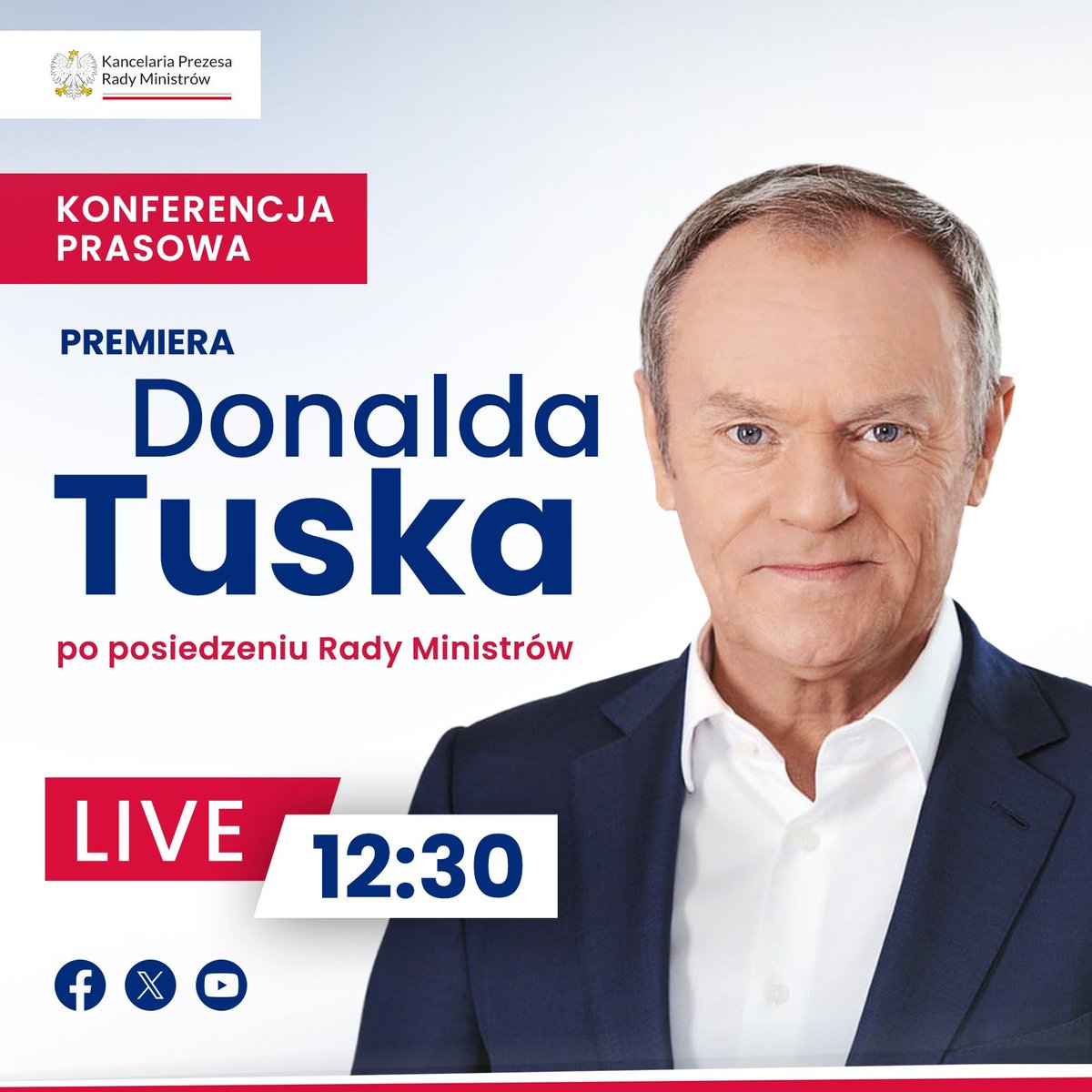 Kancelaria Prezesa Rady Ministrów

KONFERENCJA PRASOWA

PREMIERA

Donalda Tuska

po posiedzeniu Rady Ministrów

LIVE

12:30